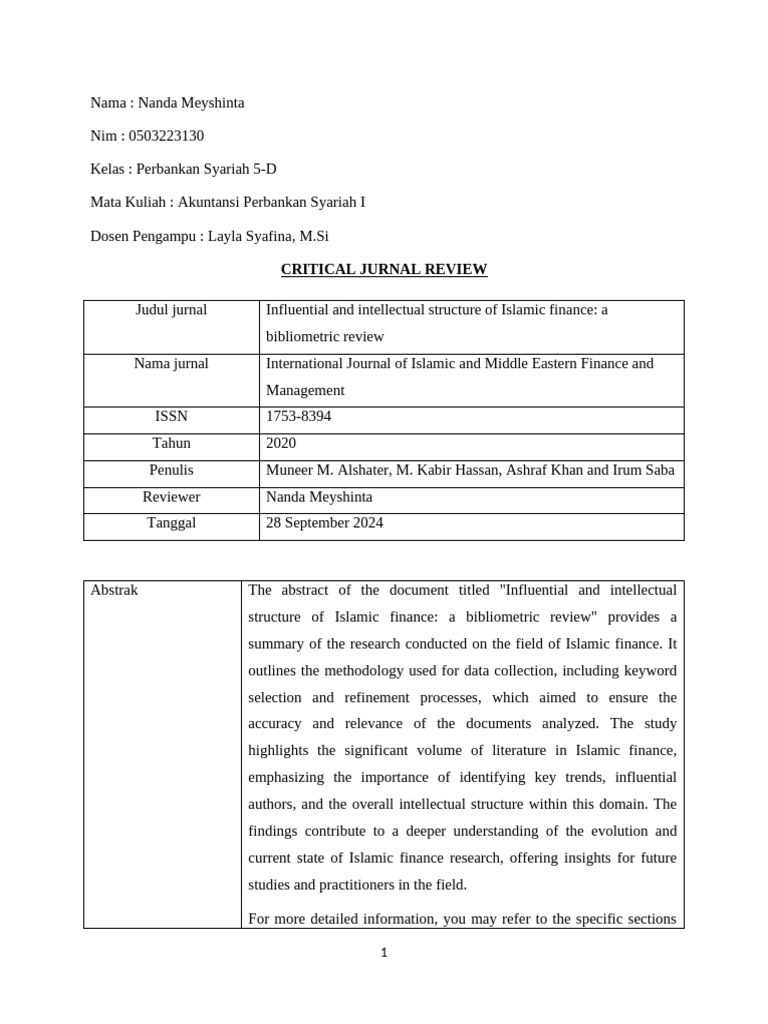 Nama : Nanda Meyshinta

Nim : 0503223130

Kelas : Perbankan Syariah 5-D

Mata Kuliah : Akuntansi Perbankan Syariah I

Dosen Pengampu : Layla Syafina, M.Si

CRITICAL JURNAL REVIEW

| Judul jurnal | Influential and intellectual structure of Islamic finance: a bibliometric review |
|---|---|
| Nama jurnal | International Journal of Islamic and Middle Eastern Finance and Management |
| ISSN | 1753-8394 |
| Tahun | 2020 |
| Penulis | Muneer M. Alshater, M. Kabir Hassan, Ashraf Khan and Irum Saba |
| Reviewer | Nanda Meyshinta |
| Tanggal | 28 September 2024 |

| Abstrak | The abstract of the document titled "Influential and intellectual structure of Islamic finance: a bibliometric review" provides a summary of the research conducted on the field of Islamic finance. It outlines the methodology used for data collection, including keyword selection and refinement processes, which aimed to ensure the accuracy and relevance of the documents analyzed. The study highlights the significant volume of literature in Islamic finance, emphasizing the importance of identifying key trends, influential authors, and the overall intellectual structure within this domain. The findings contribute to a deeper understanding of the evolution and current state of Islamic finance research, offering insights for future studies and practitioners in the field. For more detailed information, you may refer to the specific sections |
|---|---|

1